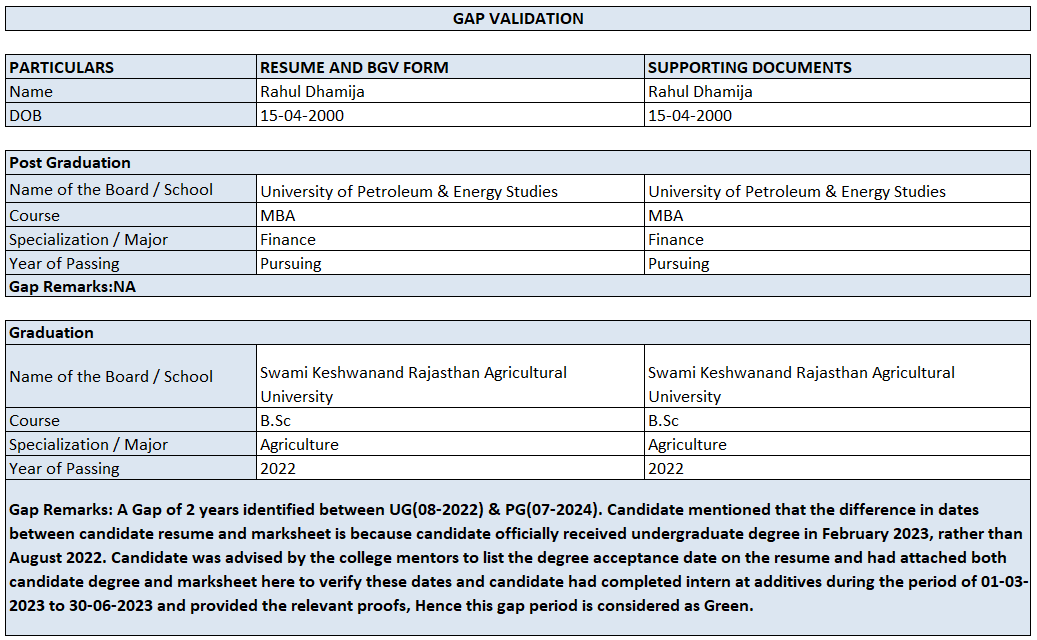 GAP VALIDATION

| PARTICULARS | RESUME AND BGV FORM | SUPPORTING DOCUMENTS |
|---|---|---|
| Name | Rahul Dhamija | Rahul Dhamija |
| DOB | 15-04-2000 | 15-04-2000 |

| Post Graduation | | |
|---|---|---|
| Name of the Board / School | University of Petroleum & Energy Studies | University of Petroleum & Energy Studies |
| Course | MBA | MBA |
| Specialization / Major | Finance | Finance |
| Year of Passing | Pursuing | Pursuing |
| Gap Remarks:NA | | |

| Graduation | | |
|---|---|---|
| Name of the Board / School | Swami Keshwanand Rajasthan Agricultural University | Swami Keshwanand Rajasthan Agricultural University |
| Course | B.Sc | B.Sc |
| Specialization / Major | Agriculture | Agriculture |
| Year of Passing | 2022 | 2022 |

Gap Remarks: A Gap of 2 years identified between UG(08-2022) & PG(07-2024). Candidate mentioned that the difference in dates between candidate resume and marksheet is because candidate officially received undergraduate degree in February 2023, rather than August 2022. Candidate was advised by the college mentors to list the degree acceptance date on the resume and had attached both candidate degree and marksheet here to verify these dates and candidate had completed intern at additives during the period of 01-03-2023 to 30-06-2023 and provided the relevant proofs, Hence this gap period is considered as Green.